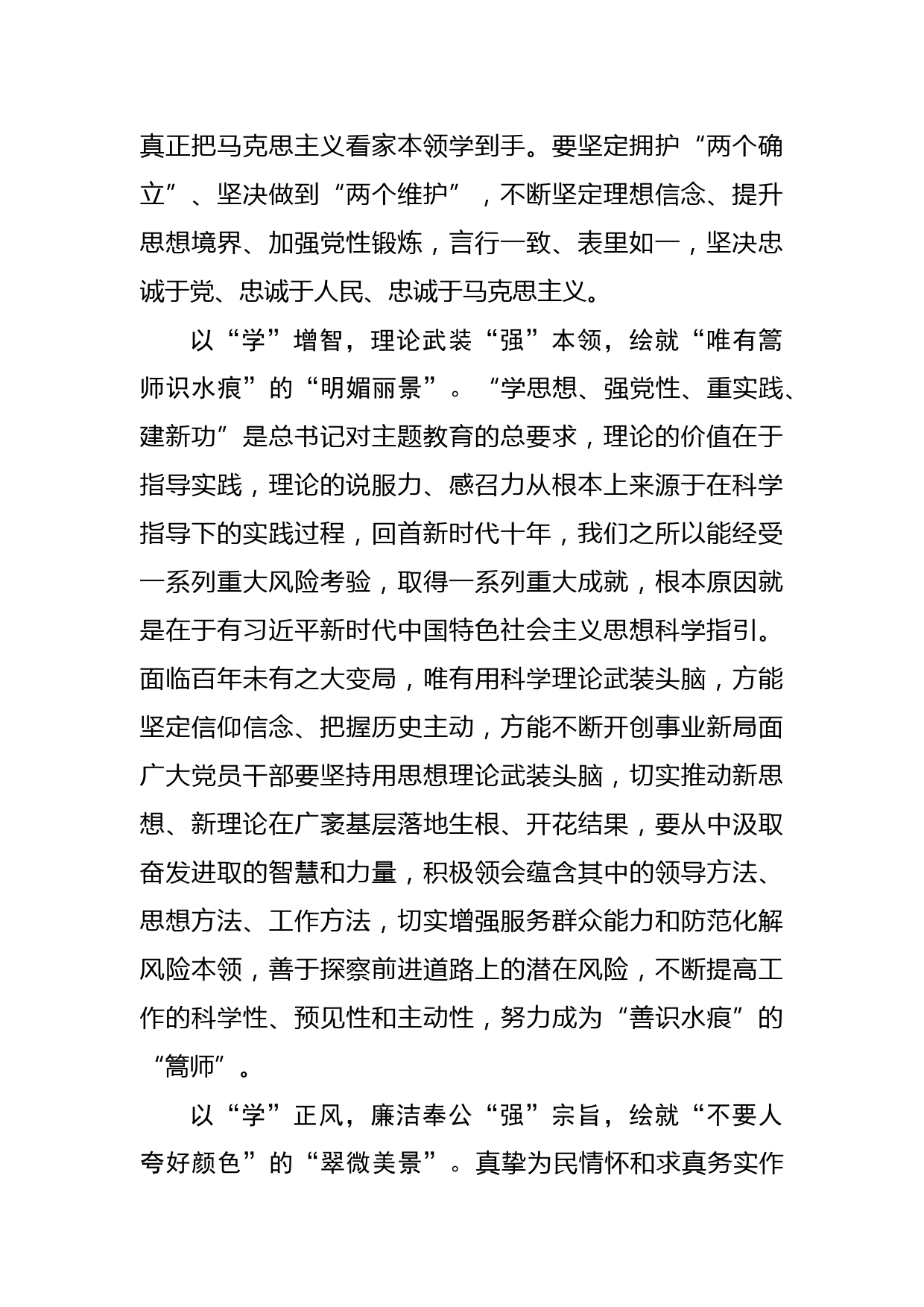 真正把马克思主义看家本领学到手。要坚定拥护“两个确立”、坚决做到“两个维护”，不断坚定理想信念、提升思想境界、加强党性锻炼，言行一致、表里如一，坚决忠诚于党、忠诚于人民、忠诚于马克思主义。

以“学”增智，理论武装“强”本领，绘就“唯有篙师识水痕”的“明媚丽景”。“学思想、强党性、重实践、建新功”是总书记对主题教育的总要求，理论的价值在于指导实践，理论的说服力、感召力从根本上来源于在科学指导下的实践过程，回首新时代十年，我们之所以能经受一系列重大风险考验，取得一系列重大成就，根本原因就是在于有习近平新时代中国特色社会主义思想科学指引。面临百年未有之大变局，唯有用科学理论武装头脑，方能坚定信仰信念、把握历史主动，方能不断开创事业新局面广大党员干部要坚持用思想理论武装头脑，切实推动新思想、新理论在广袤基层落地生根、开花结果，要从中汲取奋发进取的智慧和力量，积极领会蕴含其中的领导方法、思想方法、工作方法，切实增强服务群众能力和防范化解风险本领，善于探察前进道路上的潜在风险，不断提高工作的科学性、预见性和主动性，努力成为“善识水痕”的“篙师”。

以“学”正风，廉洁奉公“强”宗旨，绘就“不要人夸好颜色”的“翠微美景”。真挚为民情怀和求真务实作